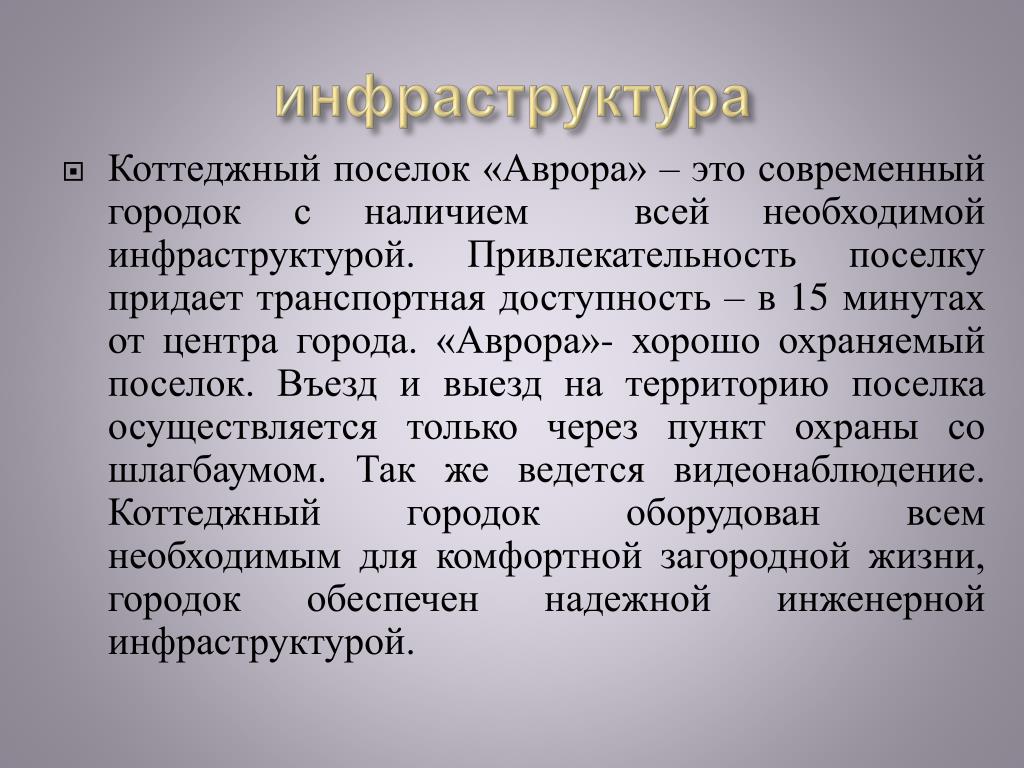 инфраструктура

Коттеджный поселок «Аврора» – это современный городок с наличием всей необходимой инфраструктурой. Привлекательность поселку придает транспортная доступность – в 15 минутах от центра города. «Аврора»- хорошо охраняемый поселок. Въезд и выезд на территорию поселка осуществляется только через пункт охраны со шлагбаумом. Так же ведется видеонаблюдение. Коттеджный городок оборудован всем необходимым для комфортной загородной жизни, городок обеспечен надежной инженерной инфраструктурой.